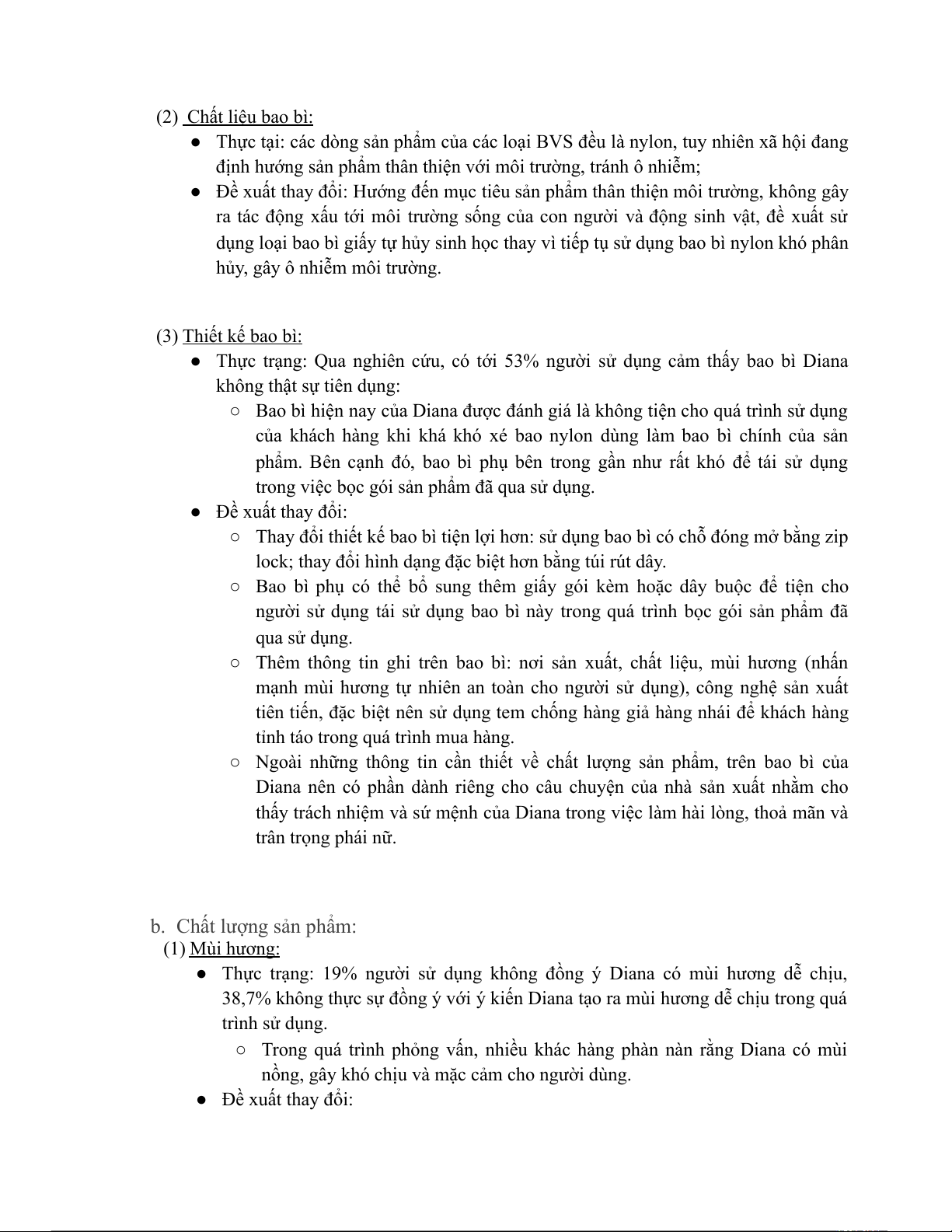 (2) Chất liệu bao bì:

● Thực tại: các dòng sản phẩm của các loại BVS đều là nylon, tuy nhiên xã hội đang định hướng sản phẩm thân thiện với môi trường, tránh ô nhiễm;

● Đề xuất thay đổi: Hướng đến mục tiêu sản phẩm thân thiện môi trường, không gây ra tác động xấu tới môi trường sống của con người và động sinh vật, đề xuất sử dụng loại bao bì giấy tự hủy sinh học thay vì tiếp tụ sử dụng bao bì nylon khó phân hủy, gây ô nhiễm môi trường.

(3) Thiết kế bao bì:

● Thực trạng: Qua nghiên cứu, có tới 53% người sử dụng cảm thấy bao bì Diana không thật sự tiên dụng:

○ Bao bì hiện nay của Diana được đánh giá là không tiện cho quá trình sử dụng của khách hàng khi khá khó xé bao nylon dùng làm bao bì chính của sản phẩm. Bên cạnh đó, bao bì phụ bên trong gần như rất khó để tái sử dụng trong việc bọc gói sản phẩm đã qua sử dụng.

● Đề xuất thay đổi:

○ Thay đổi thiết kế bao bì tiện lợi hơn: sử dụng bao bì có chỗ đóng mở bằng zip lock; thay đổi hình dạng đặc biệt hơn bằng túi rút dây.

○ Bao bì phụ có thể bổ sung thêm giấy gói kèm hoặc dây buộc để tiện cho người sử dụng tái sử dụng bao bì này trong quá trình bọc gói sản phẩm đã qua sử dụng.

○ Thêm thông tin ghi trên bao bì: nơi sản xuất, chất liệu, mùi hương (nhấn mạnh mùi hương tự nhiên an toàn cho người sử dụng), công nghệ sản xuất tiên tiến, đặc biệt nên sử dụng tem chống hàng giả hàng nhái để khách hàng tỉnh táo trong quá trình mua hàng.

○ Ngoài những thông tin cần thiết về chất lượng sản phẩm, trên bao bì của Diana nên có phần dành riêng cho câu chuyện của nhà sản xuất nhằm cho thấy trách nhiệm và sứ mệnh của Diana trong việc làm hài lòng, thoả mãn và trân trọng phái nữ.

b. Chất lượng sản phẩm:
(1) Mùi hương:

● Thực trạng: 19% người sử dụng không đồng ý Diana có mùi hương dễ chịu, 38,7% không thực sự đồng ý với ý kiến Diana tạo ra mùi hương dễ chịu trong quá trình sử dụng.

○ Trong quá trình phỏng vấn, nhiều khác hàng phàn nàn rằng Diana có mùi nồng, gây khó chịu và mặc cảm cho người dùng.

● Đề xuất thay đổi: